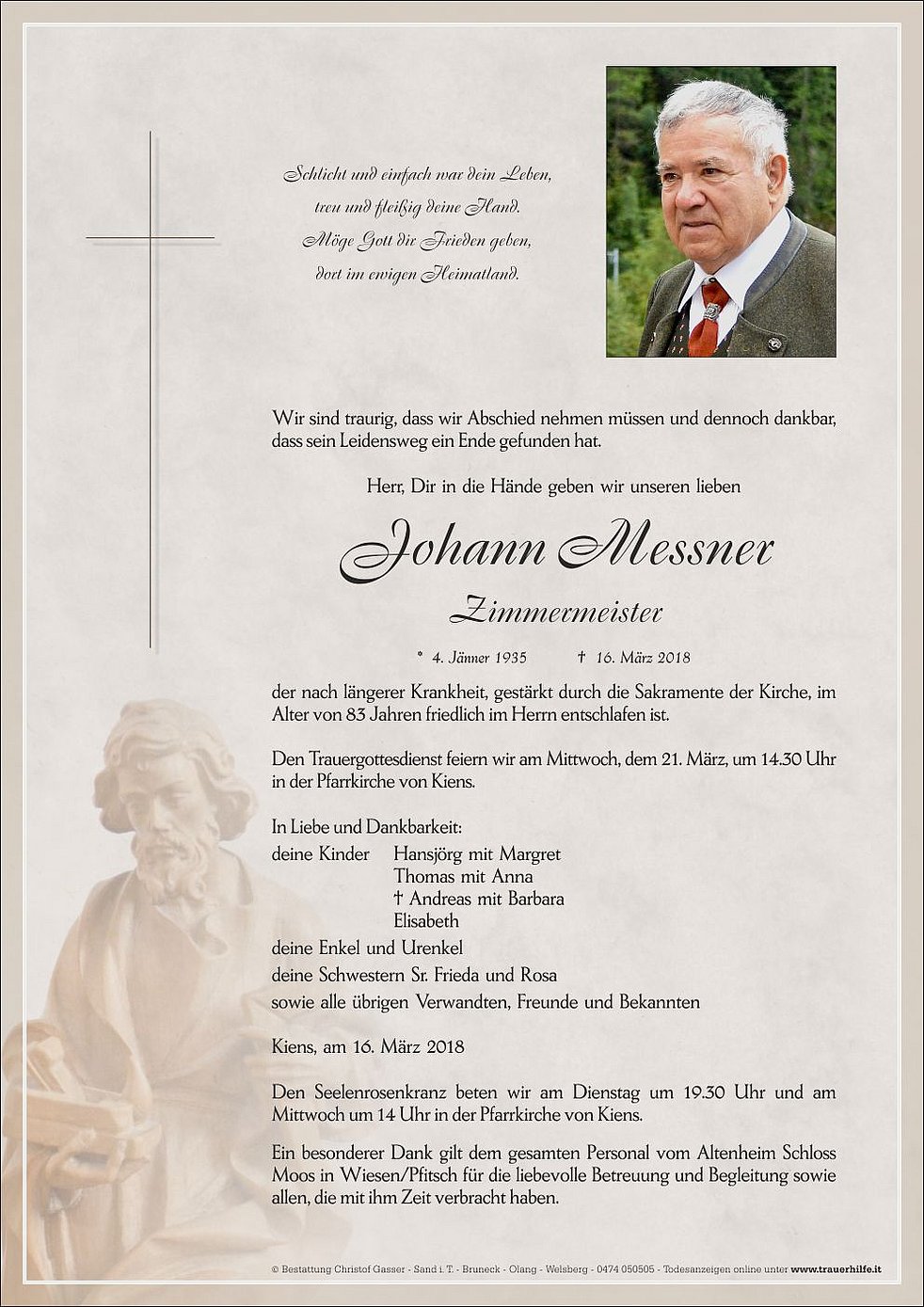 Schlicht und einfach war dein Leben,
treu und fleißig deine Hand.
Möge Gott dir Frieden geben,
dort im ewigen Heimatland.

Wir sind traurig, dass wir Abschied nehmen müssen und dennoch dankbar, dass sein Leidensweg ein Ende gefunden hat.

Herr, Dir in die Hände geben wir unseren lieben

Johann Messner

Zimmermeister

* 4. Jänner 1935 † 16. März 2018

der nach längerer Krankheit, gestärkt durch die Sakramente der Kirche, im Alter von 83 Jahren friedlich im Herrn entschlafen ist.

Den Trauergottesdienst feiern wir am Mittwoch, dem 21. März, um 14.30 Uhr in der Pfarrkirche von Kiens.

In Liebe und Dankbarkeit:
deine Kinder Hansjörg mit Margret
Thomas mit Anna
† Andreas mit Barbara
Elisabeth
deine Enkel und Urenkel
deine Schwestern Sr. Frieda und Rosa
sowie alle übrigen Verwandten, Freunde und Bekannten

Kiens, am 16. März 2018

Den Seelenrosenkranz beten wir am Dienstag um 19.30 Uhr und am Mittwoch um 14 Uhr in der Pfarrkirche von Kiens.

Ein besonderer Dank gilt dem gesamten Personal vom Altenheim Schloss Moos in Wiesen/Pfitsch für die liebevolle Betreuung und Begleitung sowie allen, die mit ihm Zeit verbracht haben.

© Bestattung Christof Gasser - Sand i. T. - Bruneck - Olang - Welsberg - 0474 050505 - Todesanzeigen online unter www.trauerhilfe.it